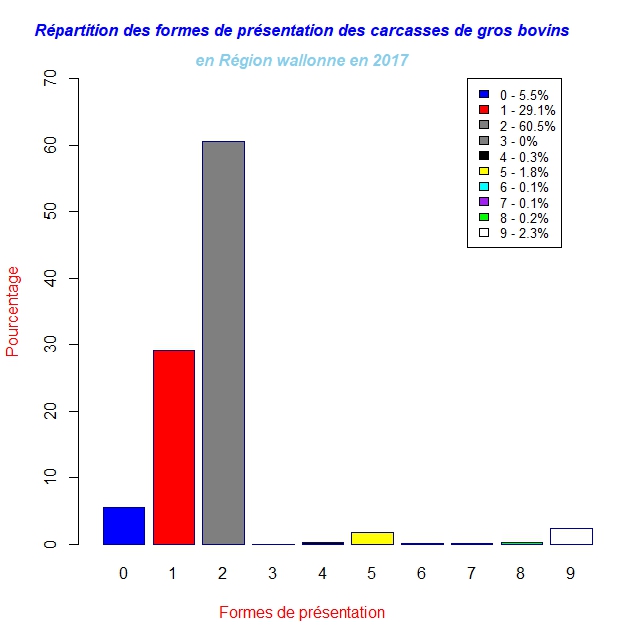 Répartition des formes de présentation des carcasses de gros bovins

en Région wallonne en 2017

0 - 5.5%
1 - 29.1%
2 - 60.5%
3 - 0%
4 - 0.3%
5 - 1.8%
6 - 0.1%
7 - 0.1%
8 - 0.2%
9 - 2.3%

Pourcentage

70
60
50
40
30
20
10
0

0 1 2 3 4 5 6 7 8 9

Formes de présentation